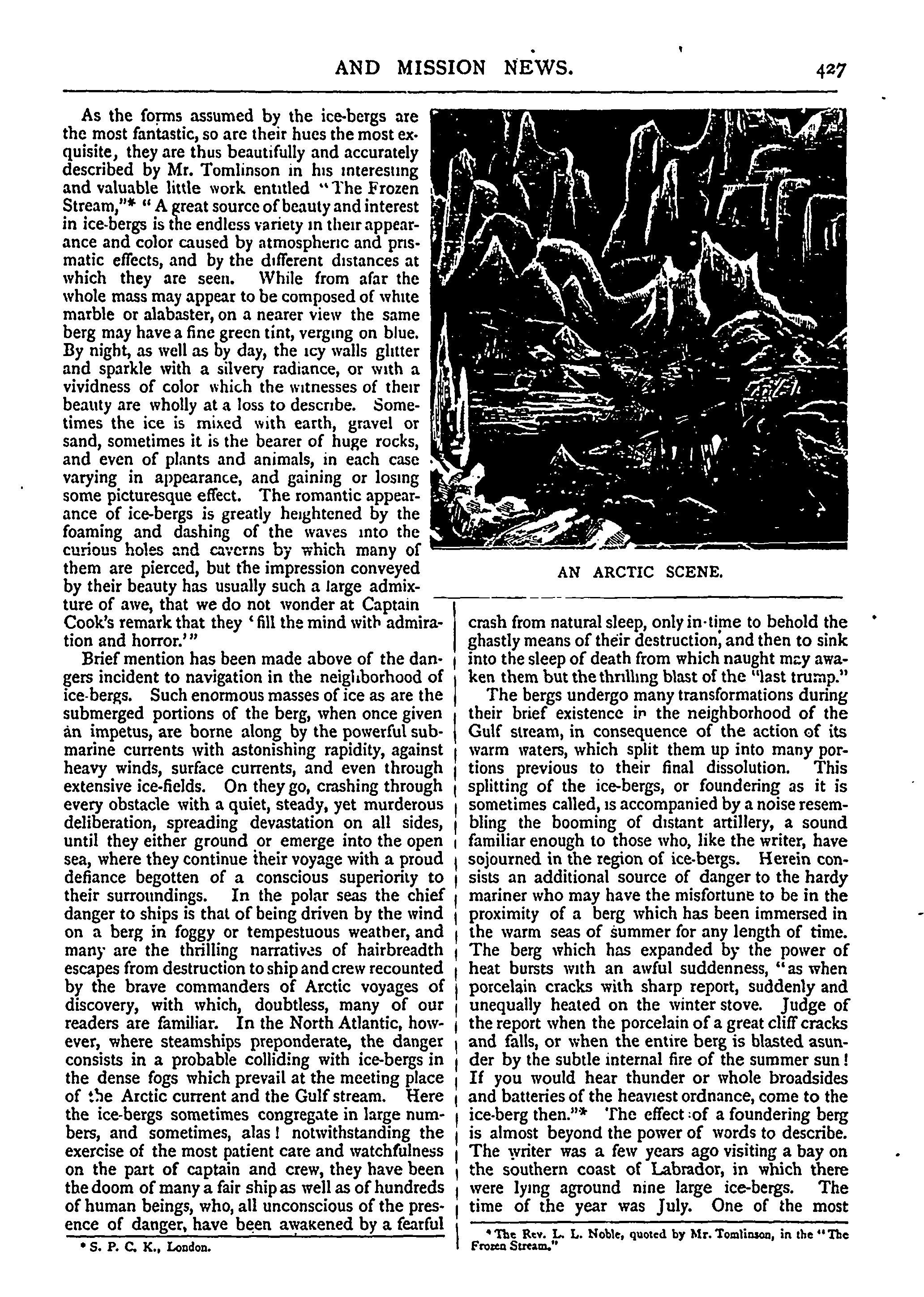 AND MISSION NEWS. 427

As the forms assumed by the ice-bergs are the most fantastic, so are their hues the most exquisite, they are thus beautifully and accurately described by Mr. Tomlinson in his interesting and valuable little work entitled "The Frozen Stream,"* "A great source of beauty and interest in ice-bergs is the endless variety in their appearance and color caused by atmospheric and prismatic effects, and by the different distances at which they are seen. While from afar the whole mass may appear to be composed of white marble or alabaster, on a nearer view the same berg may have a fine green tint, verging on blue. By night, as well as by day, the icy walls glitter and sparkle with a silvery radiance, or with a vividness of color which the witnesses of their beauty are wholly at a loss to describe. Sometimes the ice is mixed with earth, gravel or sand, sometimes it is the bearer of huge rocks, and even of plants and animals, in each case varying in appearance, and gaining or losing some picturesque effect. The romantic appearance of ice-bergs is greatly heightened by the foaming and dashing of the waves into the curious holes and caverns by which many of them are pierced, but the impression conveyed by their beauty has usually such a large admixture of awe, that we do not wonder at Captain Cook's remark that they 'fill the mind with admiration and horror.'"

Brief mention has been made above of the dangers incident to navigation in the neighborhood of ice-bergs. Such enormous masses of ice as are the submerged portions of the berg, when once given an impetus, are borne along by the powerful submarine currents with astonishing rapidity, against heavy winds, surface currents, and even through extensive ice-fields. On they go, crashing through every obstacle with a quiet, steady, yet murderous deliberation, spreading devastation on all sides, until they either ground or emerge into the open sea, where they continue their voyage with a proud defiance begotten of a conscious superiority to their surroundings. In the polar seas the chief danger to ships is that of being driven by the wind on a berg in foggy or tempestuous weather, and many are the thrilling narratives of hairbreadth escapes from destruction to ship and crew recounted by the brave commanders of Arctic voyages of discovery, with which, doubtless, many of our readers are familiar. In the North Atlantic, however, where steamships preponderate, the danger consists in a probable colliding with ice-bergs in the dense fogs which prevail at the meeting place of the Arctic current and the Gulf stream. Here the ice-bergs sometimes congregate in large numbers, and sometimes, alas! notwithstanding the exercise of the most patient care and watchfulness on the part of captain and crew, they have been the doom of many a fair ship as well as of hundreds of human beings, who, all unconscious of the presence of danger, have been awakened by a fearful

* S. P. C. K., London.

AN ARCTIC SCENE.

crash from natural sleep, only in time to behold the ghastly means of their destruction, and then to sink into the sleep of death from which naught may awaken them but the thrilling blast of the "last trump."

The bergs undergo many transformations during their brief existence in the neighborhood of the Gulf stream, in consequence of the action of its warm waters, which split them up into many portions previous to their final dissolution. This splitting of the ice-bergs, or foundering as it is sometimes called, is accompanied by a noise resembling the booming of distant artillery, a sound familiar enough to those who, like the writer, have sojourned in the region of ice-bergs. Herein consists an additional source of danger to the hardy mariner who may have the misfortune to be in the proximity of a berg which has been immersed in the warm seas of summer for any length of time. The berg which has expanded by the power of heat bursts with an awful suddenness, "as when porcelain cracks with sharp report, suddenly and unequally heated on the winter stove. Judge of the report when the porcelain of a great cliff cracks and falls, or when the entire berg is blasted asunder by the subtle internal fire of the summer sun! If you would hear thunder or whole broadsides and batteries of the heaviest ordnance, come to the ice-berg then."* The effect of a foundering berg is almost beyond the power of words to describe. The writer was a few years ago visiting a bay on the southern coast of Labrador, in which there were lying aground nine large ice-bergs. The time of the year was July. One of the most

* The Rev. L. L. Noble, quoted by Mr. Tomlinson, in the "The Frozen Stream."